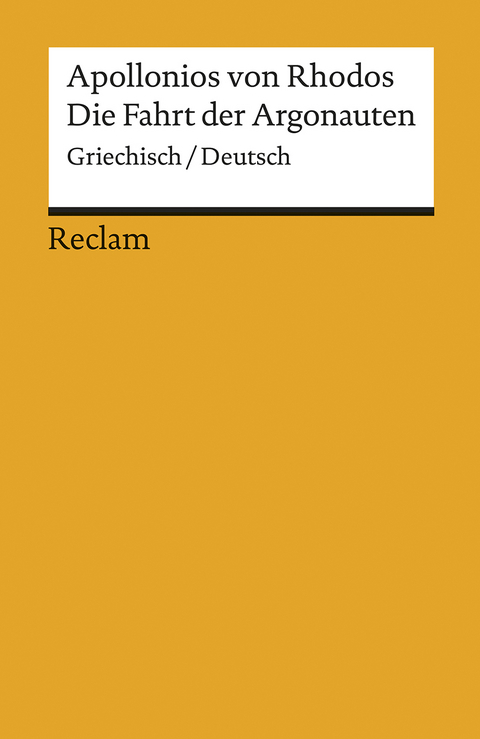 Apollonios von Rhodos
Die Fahrt der Argonauten
Griechisch / Deutsch

Reclam